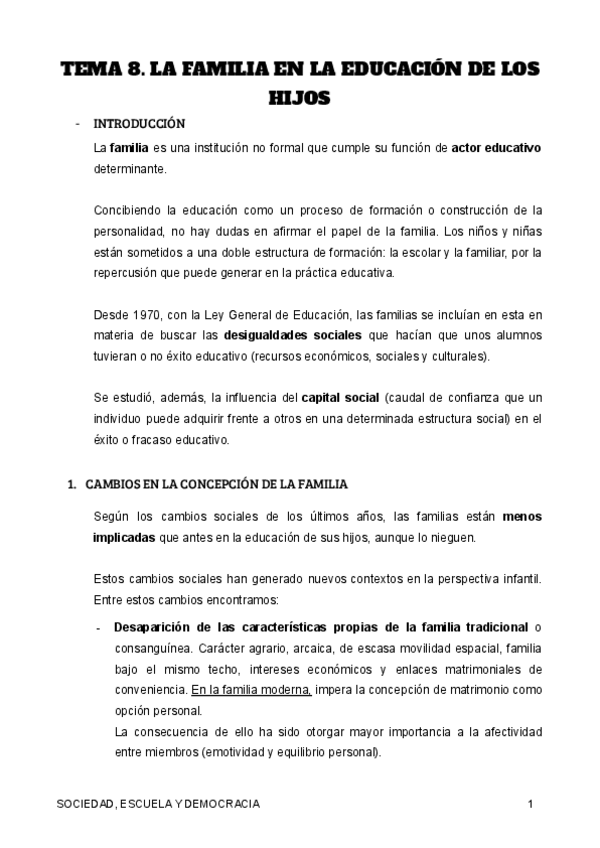 TEMA 8. LA FAMILIA EN LA EDUCACIÓN DE LOS HIJOS

- INTRODUCCIÓN

La familia es una institución no formal que cumple su función de actor educativo determinante.

Concibiendo la educación como un proceso de formación o construcción de la personalidad, no hay dudas en afirmar el papel de la familia. Los niños y niñas están sometidos a una doble estructura de formación: la escolar y la familiar, por la repercusión que puede generar en la práctica educativa.

Desde 1970, con la Ley General de Educación, las familias se incluían en esta en materia de buscar las desigualdades sociales que hacían que unos alumnos tuvieran o no éxito educativo (recursos económicos, sociales y culturales).

Se estudió, además, la influencia del capital social (caudal de confianza que un individuo puede adquirir frente a otros en una determinada estructura social) en el éxito o fracaso educativo.

1. CAMBIOS EN LA CONCEPCIÓN DE LA FAMILIA

Según los cambios sociales de los últimos años, las familias están menos implicadas que antes en la educación de sus hijos, aunque lo nieguen.

Estos cambios sociales han generado nuevos contextos en la perspectiva infantil. Entre estos cambios encontramos:

- Desaparición de las características propias de la familia tradicional o consanguínea. Carácter agrario, arcaica, de escasa movilidad espacial, familia bajo el mismo techo, intereses económicos y enlaces matrimoniales de conveniencia. En la familia moderna, impera la concepción de matrimonio como opción personal.
La consecuencia de ello ha sido otorgar mayor importancia a la afectividad entre miembros (emotividad y equilibrio personal).

SOCIEDAD, ESCUELA Y DEMOCRACIA 1